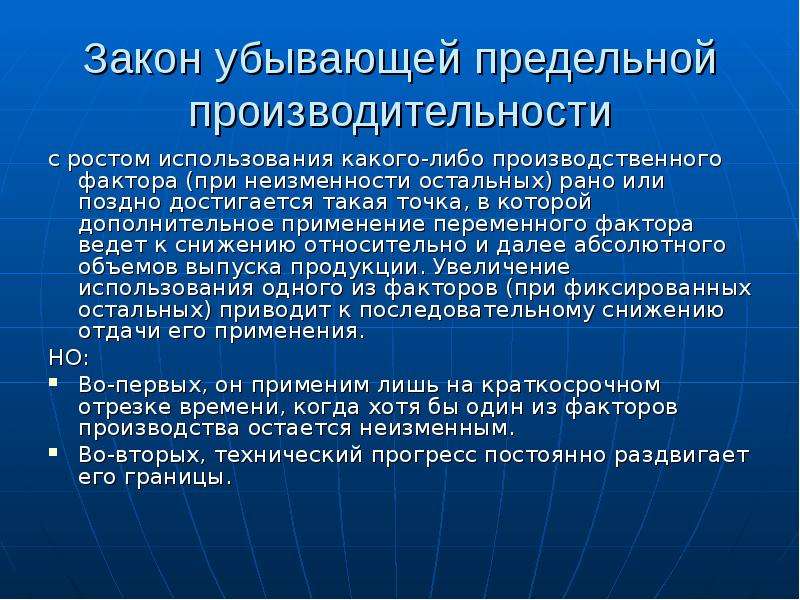 Закон убывающей предельной производительности

с ростом использования какого-либо производственного фактора (при неизменности остальных) рано или поздно достигается такая точка, в которой дополнительное применение переменного фактора ведет к снижению относительно и далее абсолютного объемов выпуска продукции. Увеличение использования одного из факторов (при фиксированных остальных) приводит к последовательному снижению отдачи его применения.

НО:

▪ Во-первых, он применим лишь на краткосрочном отрезке времени, когда хотя бы один из факторов производства остается неизменным.

▪ Во-вторых, технический прогресс постоянно раздвигает его границы.